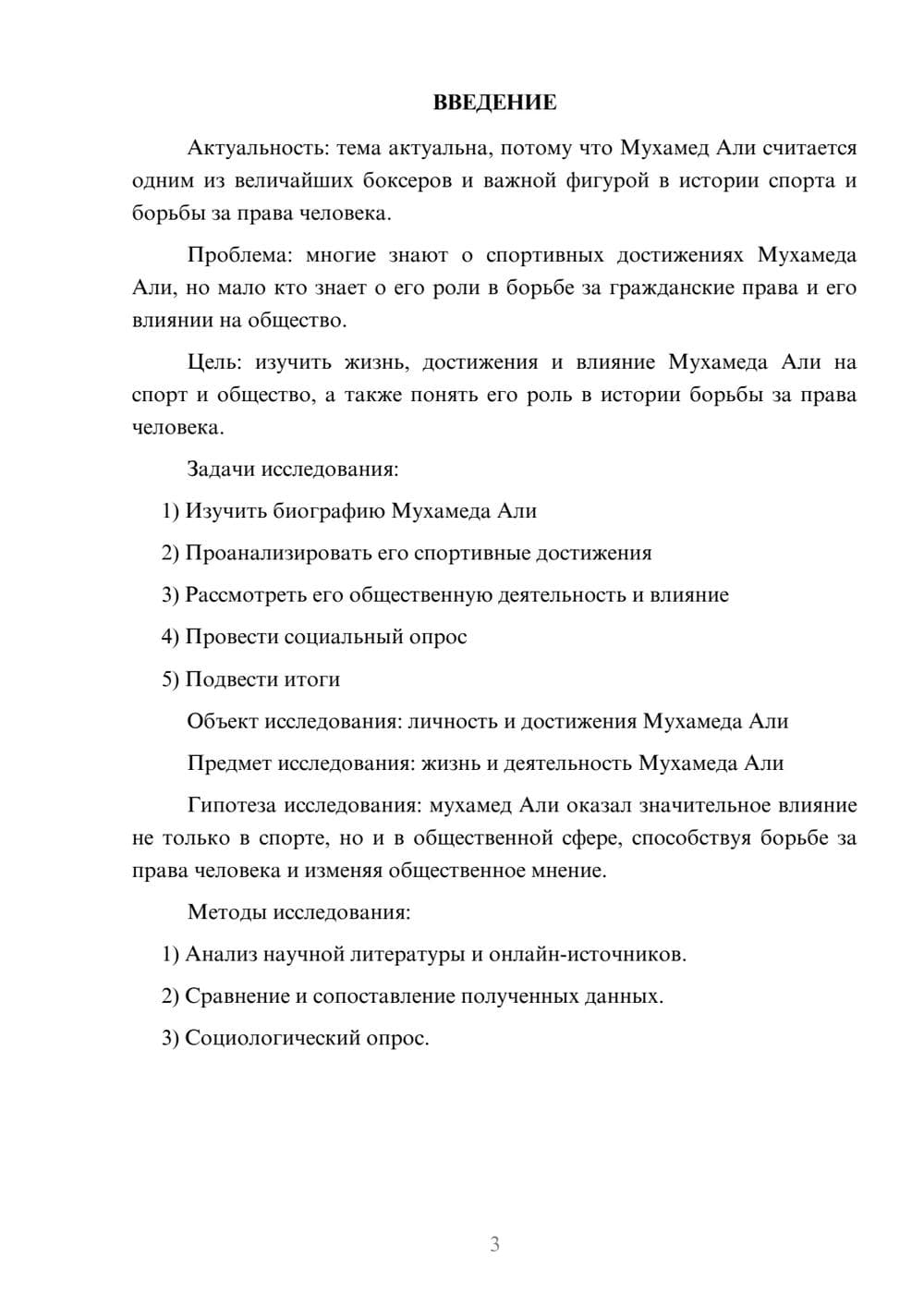 ВВЕДЕНИЕ

Актуальность: тема актуальна, потому что Мухамед Али считается одним из величайших боксеров и важной фигурой в истории спорта и борьбы за права человека.

Проблема: многие знают о спортивных достижениях Мухамеда Али, но мало кто знает о его роли в борьбе за гражданские права и его влиянии на общество.

Цель: изучить жизнь, достижения и влияние Мухамеда Али на спорт и общество, а также понять его роль в истории борьбы за права человека.

Задачи исследования:

1) Изучить биографию Мухамеда Али

2) Проанализировать его спортивные достижения

3) Рассмотреть его общественную деятельность и влияние

4) Провести социальный опрос

5) Подвести итоги

Объект исследования: личность и достижения Мухамеда Али

Предмет исследования: жизнь и деятельность Мухамеда Али

Гипотеза исследования: мухамед Али оказал значительное влияние не только в спорте, но и в общественной сфере, способствуя борьбе за права человека и изменяя общественное мнение.

Методы исследования:

1) Анализ научной литературы и онлайн-источников.

2) Сравнение и сопоставление полученных данных.

3) Социологический опрос.

3